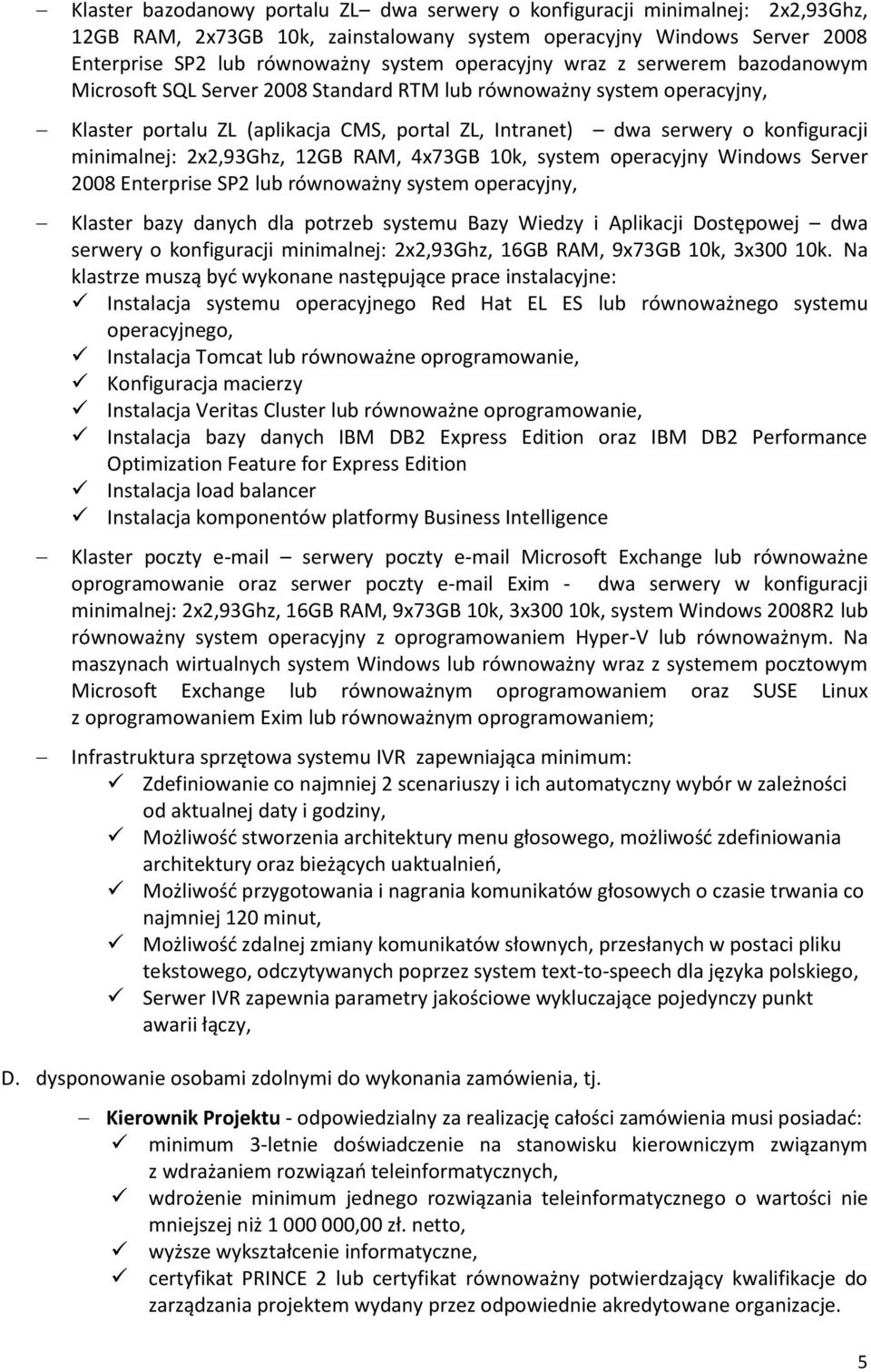 – Klaster bazodanowy portalu ZL– dwa serwery o konfiguracji minimalnej: 2x2,93Ghz, 12GB RAM, 2x73GB 10k, zainstalowany system operacyjny Windows Server 2008 Enterprise SP2 lub równoważny system operacyjny wraz z serwerem bazodanowym Microsoft SQL Server 2008 Standard RTM lub równoważny system operacyjny,

– Klaster portalu ZL (aplikacja CMS, portal ZL, Intranet) – dwa serwery o konfiguracji minimalnej: 2x2,93Ghz, 12GB RAM, 4x73GB 10k, system operacyjny Windows Server 2008 Enterprise SP2 lub równoważny system operacyjny,

– Klaster bazy danych dla potrzeb systemu Bazy Wiedzy i Aplikacji Dostępowej – dwa serwery o konfiguracji minimalnej: 2x2,93Ghz, 16GB RAM, 9x73GB 10k, 3x300 10k. Na klastrze muszą być wykonane następujące prace instalacyjne:
✓ Instalacja systemu operacyjnego Red Hat EL ES lub równoważnego systemu operacyjnego,
✓ Instalacja Tomcat lub równoważne oprogramowanie,
✓ Konfiguracja macierzy
✓ Instalacja Veritas Cluster lub równoważne oprogramowanie,
✓ Instalacja bazy danych IBM DB2 Express Edition oraz IBM DB2 Performance Optimization Feature for Express Edition
✓ Instalacja load balancer
✓ Instalacja komponentów platformy Business Intelligence

– Klaster poczty e-mail – serwery poczty e-mail Microsoft Exchange lub równoważne oprogramowanie oraz serwer poczty e-mail Exim - dwa serwery w konfiguracji minimalnej: 2x2,93Ghz, 16GB RAM, 9x73GB 10k, 3x300 10k, system Windows 2008R2 lub równoważny system operacyjny z oprogramowaniem Hyper-V lub równoważnym. Na maszynach wirtualnych system Windows lub równoważny wraz z systemem pocztowym Microsoft Exchange lub równoważnym oprogramowaniem oraz SUSE Linux z oprogramowaniem Exim lub równoważnym oprogramowaniem;

– Infrastruktura sprzętowa systemu IVR zapewniająca minimum:
✓ Zdefiniowanie co najmniej 2 scenariuszy i ich automatyczny wybór w zależności od aktualnej daty i godziny,
✓ Możliwość stworzenia architektury menu głosowego, możliwość zdefiniowania architektury oraz bieżących uaktualnień,
✓ Możliwość przygotowania i nagrania komunikatów głosowych o czasie trwania co najmniej 120 minut,
✓ Możliwość zdalnej zmiany komunikatów słownych, przesłanych w postaci pliku tekstowego, odczytywanych poprzez system text-to-speech dla języka polskiego,
✓ Serwer IVR zapewnia parametry jakościowe wykluczające pojedynczy punkt awarii łączy,

D. dysponowanie osobami zdolnymi do wykonania zamówienia, tj.

– Kierownik Projektu - odpowiedzialny za realizację całości zamówienia musi posiadać:
✓ minimum 3-letnie doświadczenie na stanowisku kierowniczym związanym z wdrażaniem rozwiązań teleinformatycznych,
✓ wdrożenie minimum jednego rozwiązania teleinformatycznego o wartości nie mniejszej niż 1 000 000,00 zł. netto,
✓ wyższe wykształcenie informatyczne,
✓ certyfikat PRINCE 2 lub certyfikat równoważny potwierdzający kwalifikacje do zarządzania projektem wydany przez odpowiednie akredytowane organizacje.

5